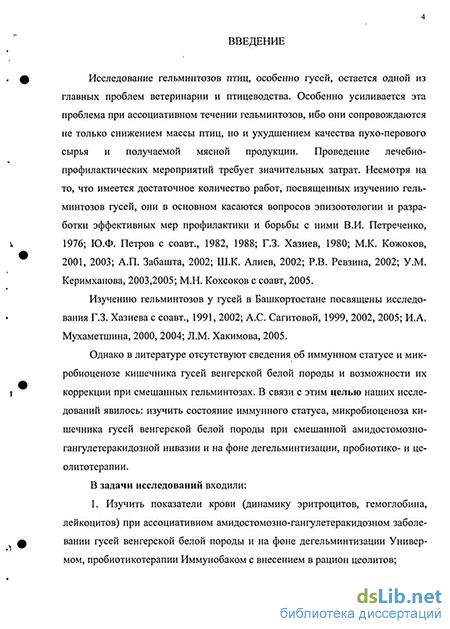 4

ВВЕДЕНИЕ

Исследование гельминтозов птиц, особенно гусей, остается одной из главных проблем ветеринарии и птицеводства. Особенно усиливается эта проблема при ассоциативном течении гельминтозов, ибо они сопровождаются не только снижением массы птиц, но и ухудшением качества пухо-перового сырья и получаемой мясной продукции. Проведение лечебно-профилактических мероприятий требует значительных затрат. Несмотря на то, что имеется достаточное количество работ, посвященных изучению гельминтозов гусей, они в основном касаются вопросов эпизоотологии и разработки эффективных мер профилактики и борьбы с ними В.И. Петреченко, 1976; Ю.Ф. Петров с соавт., 1982, 1988; Г.З. Хазиев, 1980; М.К. Кожоков, 2001, 2003; А.П. Забашта, 2002; Ш.К. Алиев, 2002; Р.В. Ревзина, 2002; У.М. Керимханова, 2003,2005; М.Н. Кохсоков с соавт, 2005.

Изучению гельминтозов у гусей в Башкортостане посвящены исследования Г.З. Хазиева с соавт., 1991, 2002; А.С. Сагитовой, 1999, 2002, 2005; И.А. Мухаметшина, 2000, 2004; Л.М. Хакимова, 2005.

Однако в литературе отсутствуют сведения об иммунном статусе и микробиоценозе кишечника гусей венгерской белой породы и возможности их коррекции при смешанных гельминтозах. В связи с этим целью наших исследований явилось: изучить состояние иммунного статуса, микробиоценоза кишечника гусей венгерской белой породы при смешанной амидостомозно-гангулетеракидозной инвазии и на фоне дегельминтизации, пробиотико- и цеолитотерапии.

В задачи исследований входили:

1. Изучить показатели крови (динамику эритроцитов, гемоглобина, лейкоцитов) при ассоциативном амидостомозно-гангулетеракидозном заболевании гусей венгерской белой породы и на фоне дегельминтизации Универмом, пробиотикотерапии Иммунобаком с внесением в рацион цеолитов;

dsLib.net
библиотека диссертаций